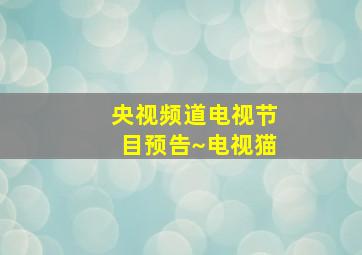 央视频道电视节目预告~电视猫